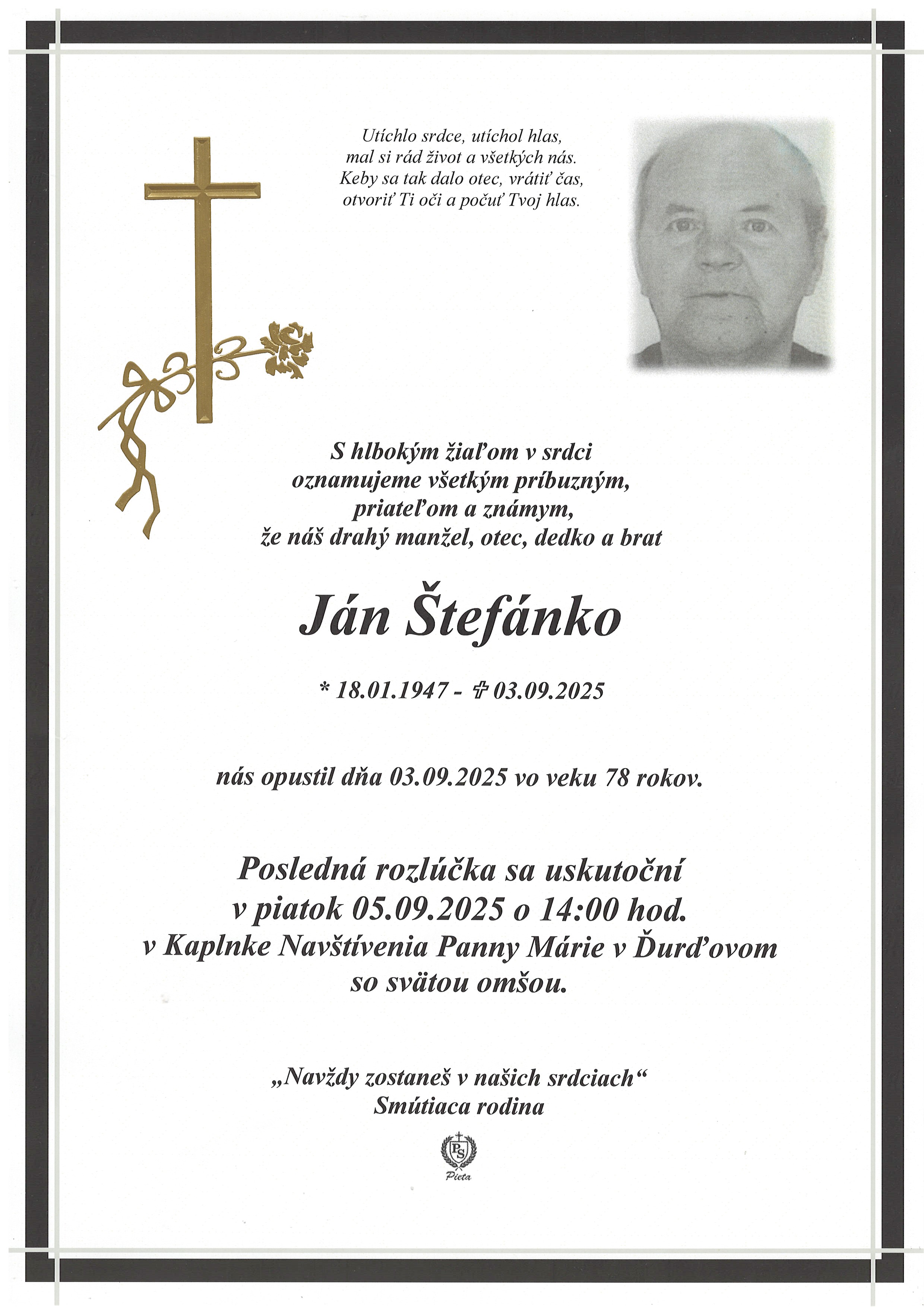 Utíchlo srdce, utíchol hlas,
mal si rád život a všetkých nás.
Keby sa tak dalo otec, vrátiť čas,
otvoriť Ti oči a počuť Tvoj hlas.

S hlbokým žiaľom v srdci
oznamujeme všetkým príbuzným,
priateľom a známym,
že náš drahý manžel, otec, dedko a brat

Ján Štefánko

* 18.01.1947 - ✞ 03.09.2025

nás opustil dňa 03.09.2025 vo veku 78 rokov.

Posledná rozlúčka sa uskutoční
v piatok 05.09.2025 o 14:00 hod.
v Kaplnke Navštívenia Panny Márie v Ďurďovom
so svätou omšou.

„Navždy zostaneš v našich srdciach“
Smútiaca rodina

PS
Pieta